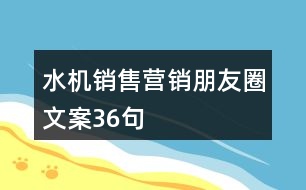 水机销售营销朋友圈文案36句